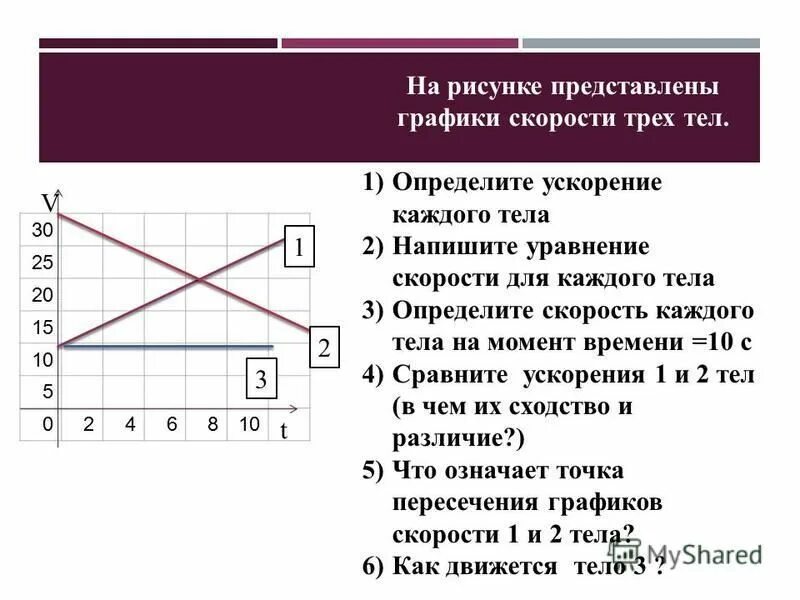 На рисунке представлены графики скорости трех тел.

V
30
25
20
15
10
5
0 2 4 6 8 10 t
1
2
3

1) Определите ускорение каждого тела
2) Напишите уравнение скорости для каждого тела
3) Определите скорость каждого тела на момент времени =10 с
4) Сравните ускорения 1 и 2 тел (в чем их сходство и различие?)
5) Что означает точка пересечения графиков скорости 1 и 2 тела?
6) Как движется тело 3 ?

MyShared